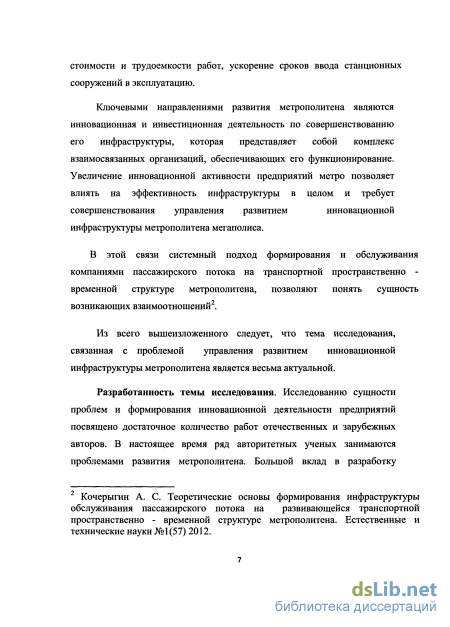 стоимости и трудоемкости работ, ускорение сроков ввода станционных сооружений в эксплуатацию.

Ключевыми направлениями развития метрополитена являются инновационная и инвестиционная деятельность по совершенствованию его инфраструктуры, которая представляет собой комплекс взаимосвязанных организаций, обеспечивающих его функционирование. Увеличение инновационной активности предприятий метро позволяет влиять на эффективность инфраструктуры в целом и требует совершенствования управления развитием инновационной инфраструктуры метрополитена мегаполиса.

В этой связи системный подход формирования и обслуживания компаниями пассажирского потока на транспортной пространственно - временной структуре метрополитена, позволяют понять сущность возникающих взаимоотношений$^2$.

Из всего вышеизложенного следует, что тема исследования, связанная с проблемой управления развитием инновационной инфраструктуры метрополитена является весьма актуальной.

Разработанность темы исследования. Исследованию сущности проблем и формирования инновационной деятельности предприятий посвящено достаточное количество работ отечественных и зарубежных авторов. В настоящее время ряд авторитетных ученых занимаются проблемами развития метрополитена. Большой вклад в разработку

$^2$ Кочерыгин А. С. Теоретические основы формирования инфраструктуры обслуживания пассажирского потока на развивающейся транспортной пространственно - временной структуре метрополитена. Естественные и технические науки №1(57) 2012.

7

dsLib.net
библиотека диссертаций